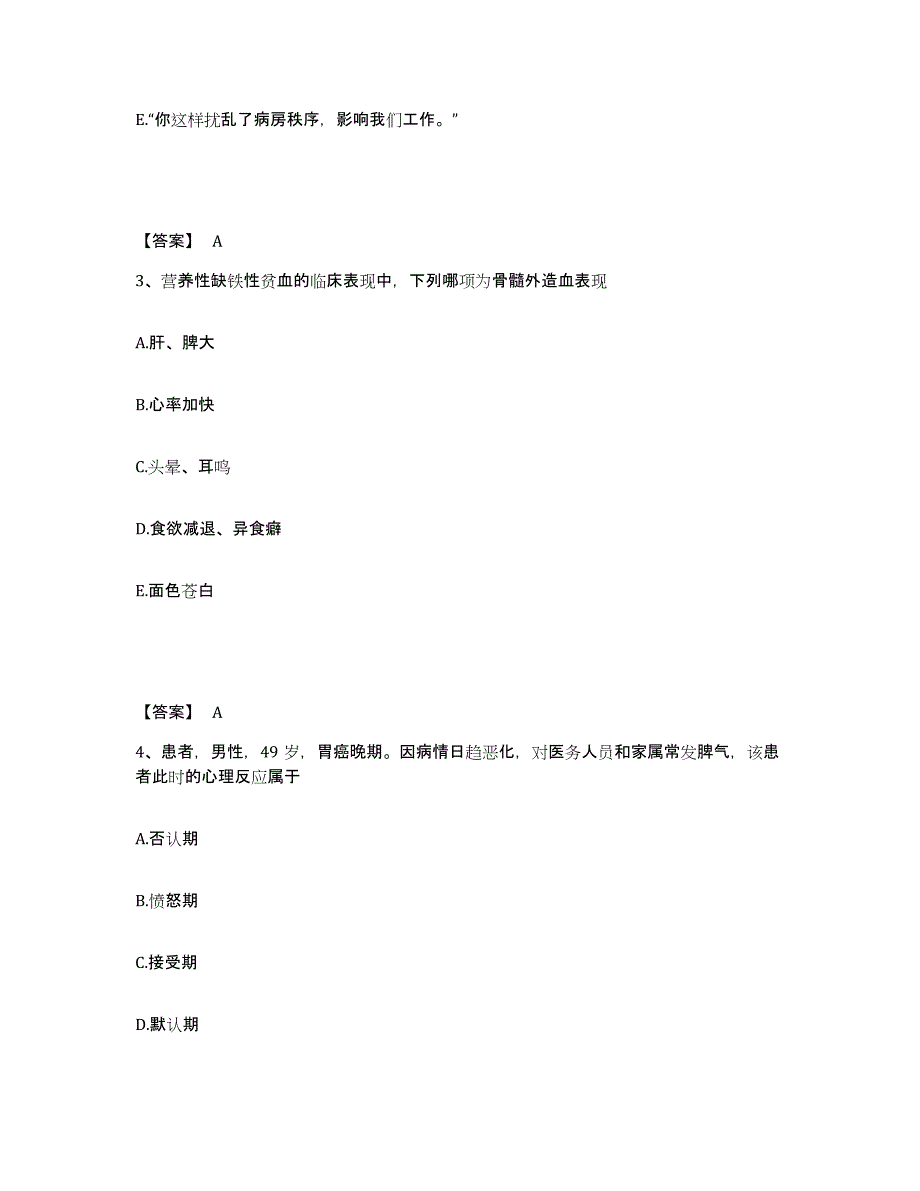 E.“你这样扰乱了病房秩序，影响我们工作。”

【答案】 A

3、营养性缺铁性贫血的临床表现中，下列哪项为骨髓外造血表现

A.肝、脾大

B.心率加快

C.头晕、耳鸣

D.食欲减退、异食癖

E.面色苍白

【答案】 A

4、患者，男性，49 岁，胃癌晚期。因病情日趋恶化，对医务人员和家属常发脾气，该患者此时的心理反应属于

A.否认期

B.愤怒期

C.接受期

D.默认期